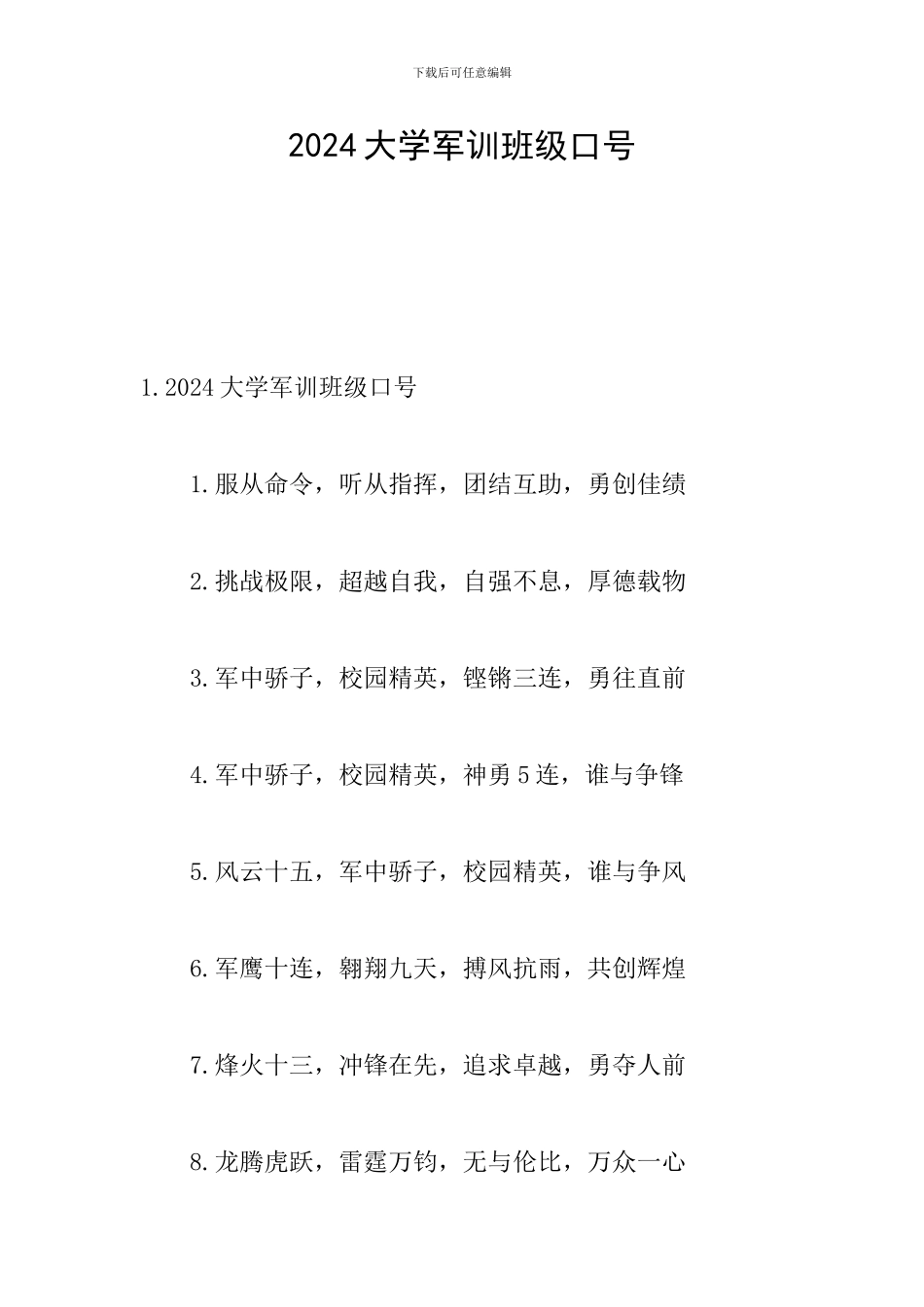 下载后可任意编辑

2024大学军训班级口号

1. 2024大学军训班级口号

1. 服从命令，听从指挥，团结互助，勇创佳绩

2. 挑战极限，超越自我，自强不息，厚德载物

3. 军中骄子，校园精英，铿锵三连，勇往直前

4. 军中骄子，校园精英，神勇5连，谁与争锋

5. 风云十五，军中骄子，校园精英，谁与争风

6. 军鹰十连，翱翔九天，搏风抗雨，共创辉煌

7. 烽火十三，冲锋在先，追求卓越，勇夺人前

8. 龙腾虎跃，雷霆万钧，无与伦比，万众一心